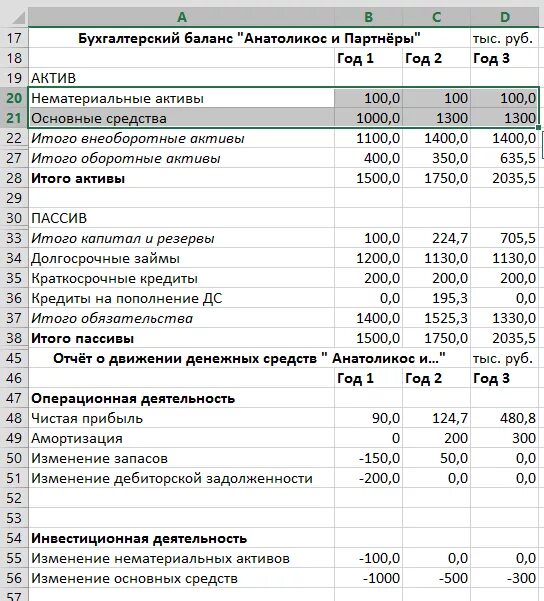 | | A | B | C | D |
|---|---|---|---|---|
| 17 | Бухгалтерский баланс "Анатоликос и Партнёры" | | | тыс. руб. |
| 18 | | Год 1 | Год 2 | Год 3 |
| 19 | АКТИВ | | | |
| 20 | Нематериальные активы | 100,0 | 100 | 100,0 |
| 21 | Основные средства | 1000,0 | 1300 | 1300 |
| 22 | Итого внеоборотные активы | 1100,0 | 1400,0 | 1400,0 |
| 27 | Итого оборотные активы | 400,0 | 350,0 | 635,5 |
| 28 | Итого активы | 1500,0 | 1750,0 | 2035,5 |
| 29 | | | | |
| 30 | ПАССИВ | | | |
| 33 | Итого капитал и резервы | 100,0 | 224,7 | 705,5 |
| 34 | Долгосрочные займы | 1200,0 | 1130,0 | 1130,0 |
| 35 | Краткосрочные кредиты | 200,0 | 200,0 | 200,0 |
| 36 | Кредиты на пополнение ДС | 0,0 | 195,3 | 0,0 |
| 37 | Итого обязательства | 1400,0 | 1525,3 | 1330,0 |
| 38 | Итого пассивы | 1500,0 | 1750,0 | 2035,5 |
| 45 | Отчёт о движении денежных средств " Анатоликос и..." | | | тыс. руб. |
| 46 | | Год 1 | Год 2 | Год 3 |
| 47 | Операционная деятельность | | | |
| 48 | Чистая прибыль | 90,0 | 124,7 | 480,8 |
| 49 | Амортизация | 0 | 200 | 300 |
| 50 | Изменение запасов | -150,0 | 50,0 | 0,0 |
| 51 | Изменение дебиторской задолженности | -200,0 | 0,0 | 0,0 |
| 52 | | | | |
| 53 | | | | |
| 54 | Инвестиционная деятельность | | | |
| 55 | Изменение нематериальных активов | -100,0 | 0,0 | 0,0 |
| 56 | Изменение основных средств | -1000 | -500 | -300 |
| 57 | | | | |